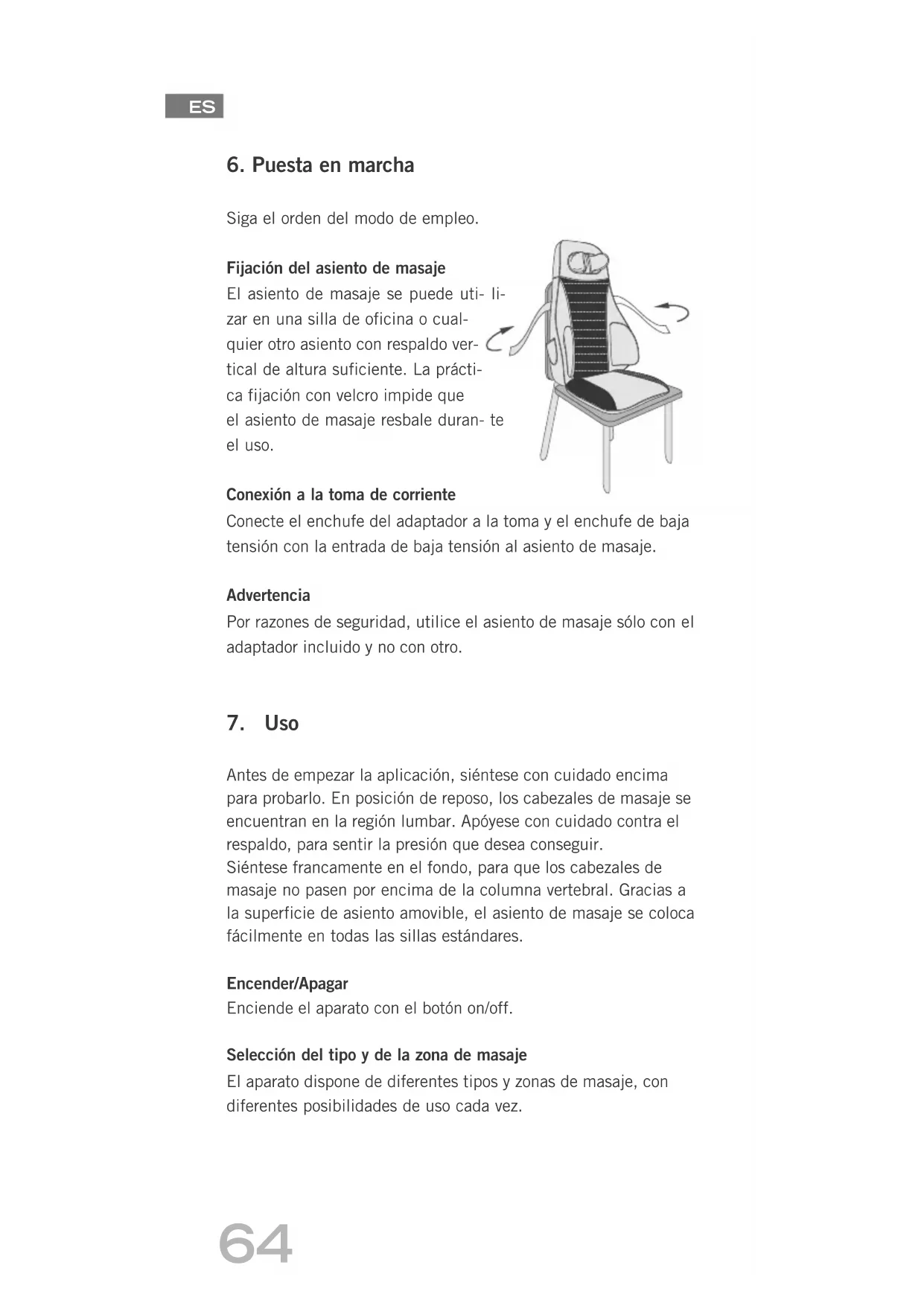 ES

6. Puesta en marcha

Siga el orden del modo de empleo.

Fijación del asiento de masaje
El asiento de masaje se puede uti- lizar en una silla de oficina o cualquier otro asiento con respaldo vertical de altura suficiente. La práctica fijación con velcro impide que el asiento de masaje resbale duran- te el uso.

Conexión a la toma de corriente
Conecte el enchufe del adaptador a la toma y el enchufe de baja tensión con la entrada de baja tensión al asiento de masaje.

Advertencia
Por razones de seguridad, utilice el asiento de masaje sólo con el adaptador incluido y no con otro.

7. Uso

Antes de empezar la aplicación, siéntese con cuidado encima para probarlo. En posición de reposo, los cabezales de masaje se encuentran en la región lumbar. Apóyese con cuidado contra el respaldo, para sentir la presión que desea conseguir.
Siéntese francamente en el fondo, para que los cabezales de masaje no pasen por encima de la columna vertebral. Gracias a la superficie de asiento amovible, el asiento de masaje se coloca fácilmente en todas las sillas estándares.

Encender/Apagar
Enciende el aparato con el botón on/off.

Selección del tipo y de la zona de masaje
El aparato dispone de diferentes tipos y zonas de masaje, con diferentes posibilidades de uso cada vez.

64